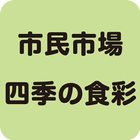 市民市場
四季の食彩